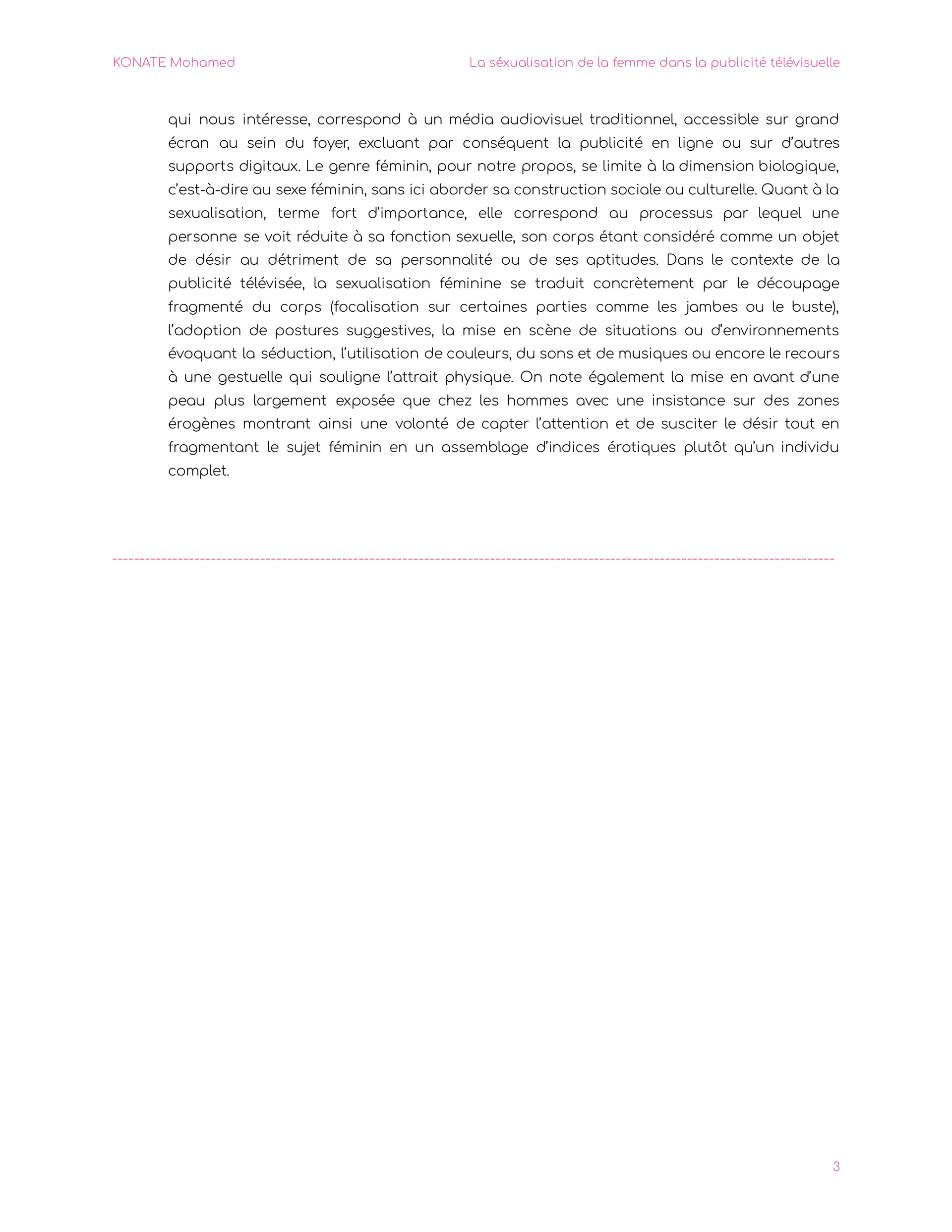 KONATE Mohamed

La séxualisation de la femme dans la publicité télévisuelle

qui nous intéresse, correspond à un média audiovisuel traditionnel, accessible sur grand écran au sein du foyer, excluant par conséquent la publicité en ligne ou sur d'autres supports digitaux. Le genre féminin, pour notre propos, se limite à la dimension biologique, c'est-à-dire au sexe féminin, sans ici aborder sa construction sociale ou culturelle. Quant à la sexualisation, terme fort d'importance, elle correspond au processus par lequel une personne se voit réduite à sa fonction sexuelle, son corps étant considéré comme un objet de désir au détriment de sa personnalité ou de ses aptitudes. Dans le contexte de la publicité télévisée, la sexualisation féminine se traduit concrètement par le découpage fragmenté du corps (focalisation sur certaines parties comme les jambes ou le buste), l'adoption de postures suggestives, la mise en scène de situations ou d'environnements évoquant la séduction, l'utilisation de couleurs, du sons et de musiques ou encore le recours à une gestuelle qui souligne l'attrait physique. On note également la mise en avant d'une peau plus largement exposée que chez les hommes avec une insistance sur des zones érogènes montrant ainsi une volonté de capter l'attention et de susciter le désir tout en fragmentant le sujet féminin en un assemblage d'indices érotiques plutôt qu'un individu complet.

3